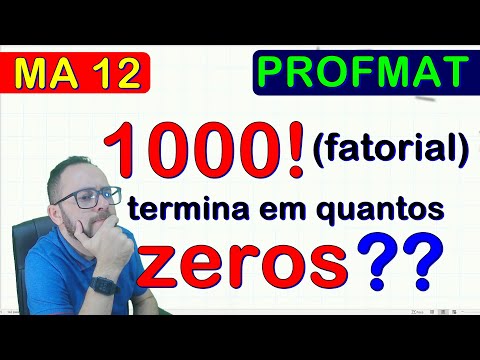 MA 12

PROFMAT

1000! (fatorial)

termina em quantos

zeros??